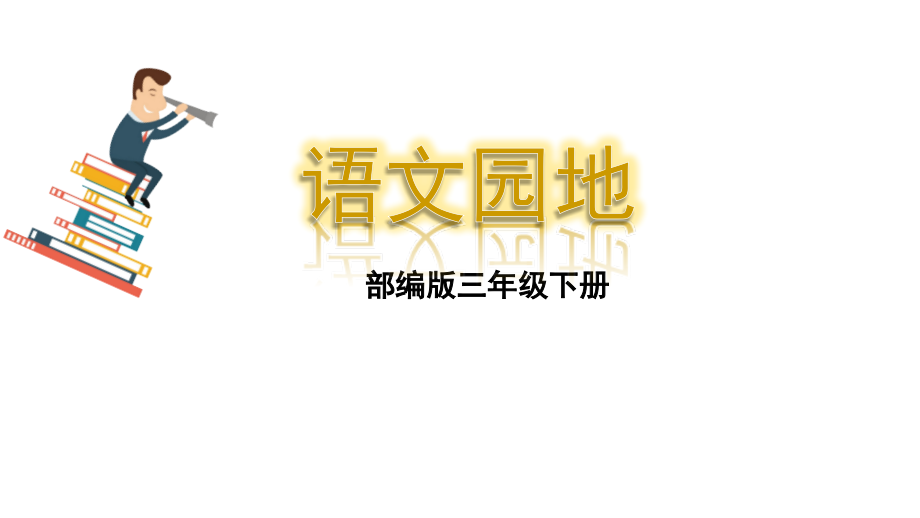 语文园地

部编版三年级下册